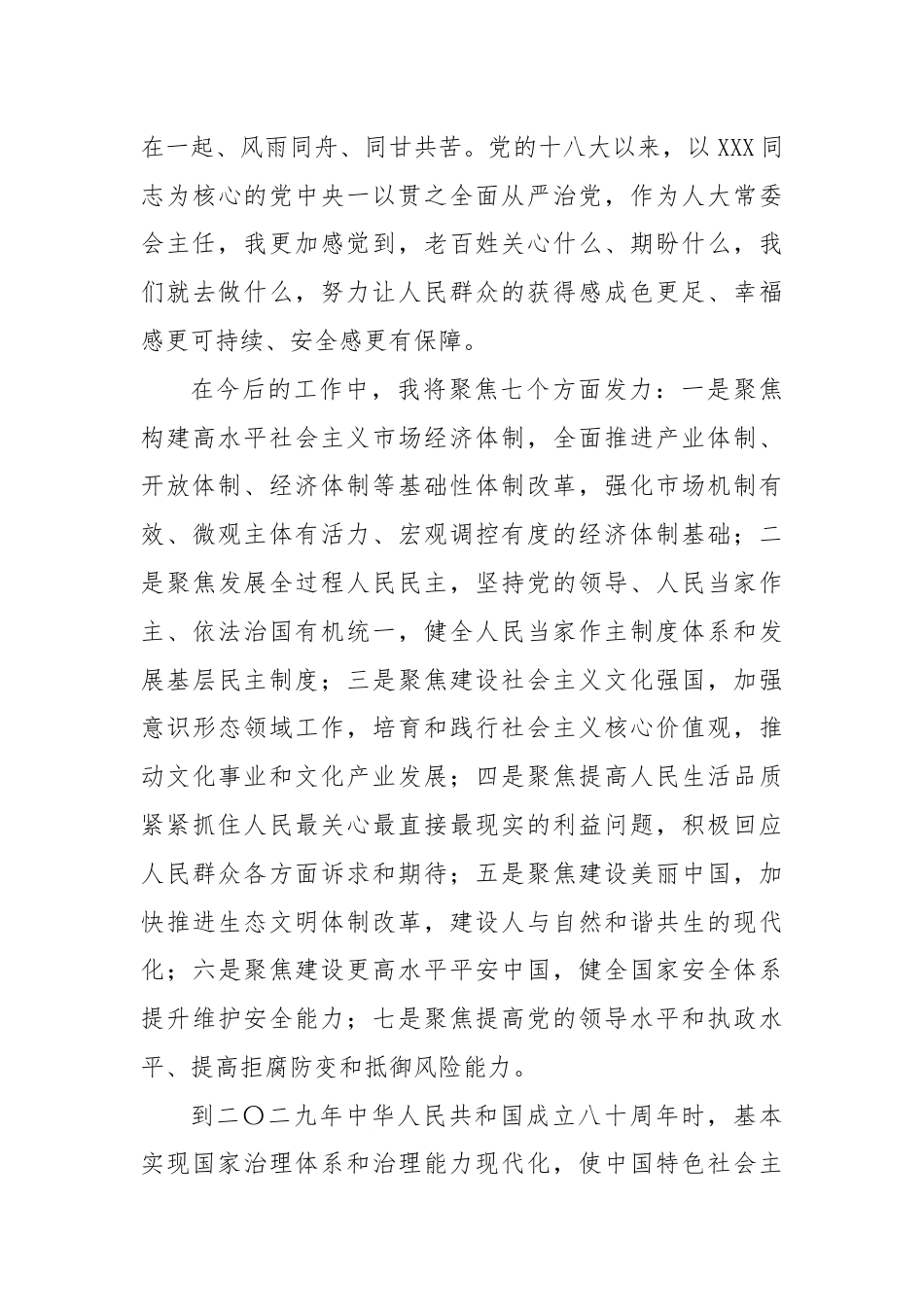 在一起、风雨同舟、同甘共苦。党的十八大以来，以XXX同志为核心的党中央一以贯之全面从严治党，作为人大常委会主任，我更加感觉到，老百姓关心什么、期盼什么，我们就去做什么，努力让人民群众的获得感成色更足、幸福感更可持续、安全感更有保障。

在今后的工作中，我将聚焦七个方面发力：一是聚焦构建高水平社会主义市场经济体制，全面推进产业体制、开放体制、经济体制等基础性体制改革，强化市场机制有效、微观主体有活力、宏观调控有度的经济体制基础；二是聚焦发展全过程人民民主，坚持党的领导、人民当家作主、依法治国有机统一，健全人民当家作主制度体系和发展基层民主制度；三是聚焦建设社会主义文化强国，加强意识形态领域工作，培育和践行社会主义核心价值观，推动文化事业和文化产业发展；四是聚焦提高人民生活品质紧紧抓住人民最关心最直接最现实的利益问题，积极回应人民群众各方面诉求和期待；五是聚焦建设美丽中国，加快推进生态文明体制改革，建设人与自然和谐共生的现代化；六是聚焦建设更高水平平安中国，健全国家安全体系提升维护安全能力；七是聚焦提高党的领导水平和执政水平、提高拒腐防变和抵御风险能力。

到二〇二九年中华人民共和国成立八十周年时，基本实现国家治理体系和治理能力现代化，使中国特色社会主